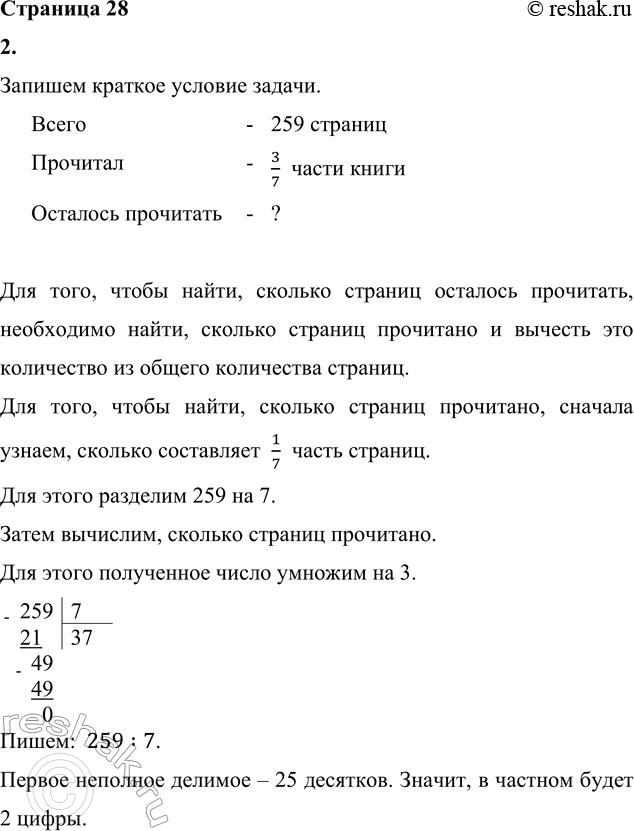 Страница 28 © reshak.ru

2.

Запишем краткое условие задачи.

Всего - 259 страниц

Прочитал - $\frac{3}{7}$ части книги

Осталось прочитать - ?

Для того, чтобы найти, сколько страниц осталось прочитать, необходимо найти, сколько страниц прочитано и вычесть это количество из общего количества страниц.

Для того, чтобы найти, сколько страниц прочитано, сначала узнаем, сколько составляет $\frac{1}{7}$ часть страниц.

Для этого разделим 259 на 7.

Затем вычислим, сколько страниц прочитано.

Для этого полученное число умножим на 3.

- 259 | 7
21 | 37
- 49
49
0

Пишем: 259 : 7.

Первое неполное делимое – 25 десятков. Значит, в частном будет 2 цифры.

reshak.ru